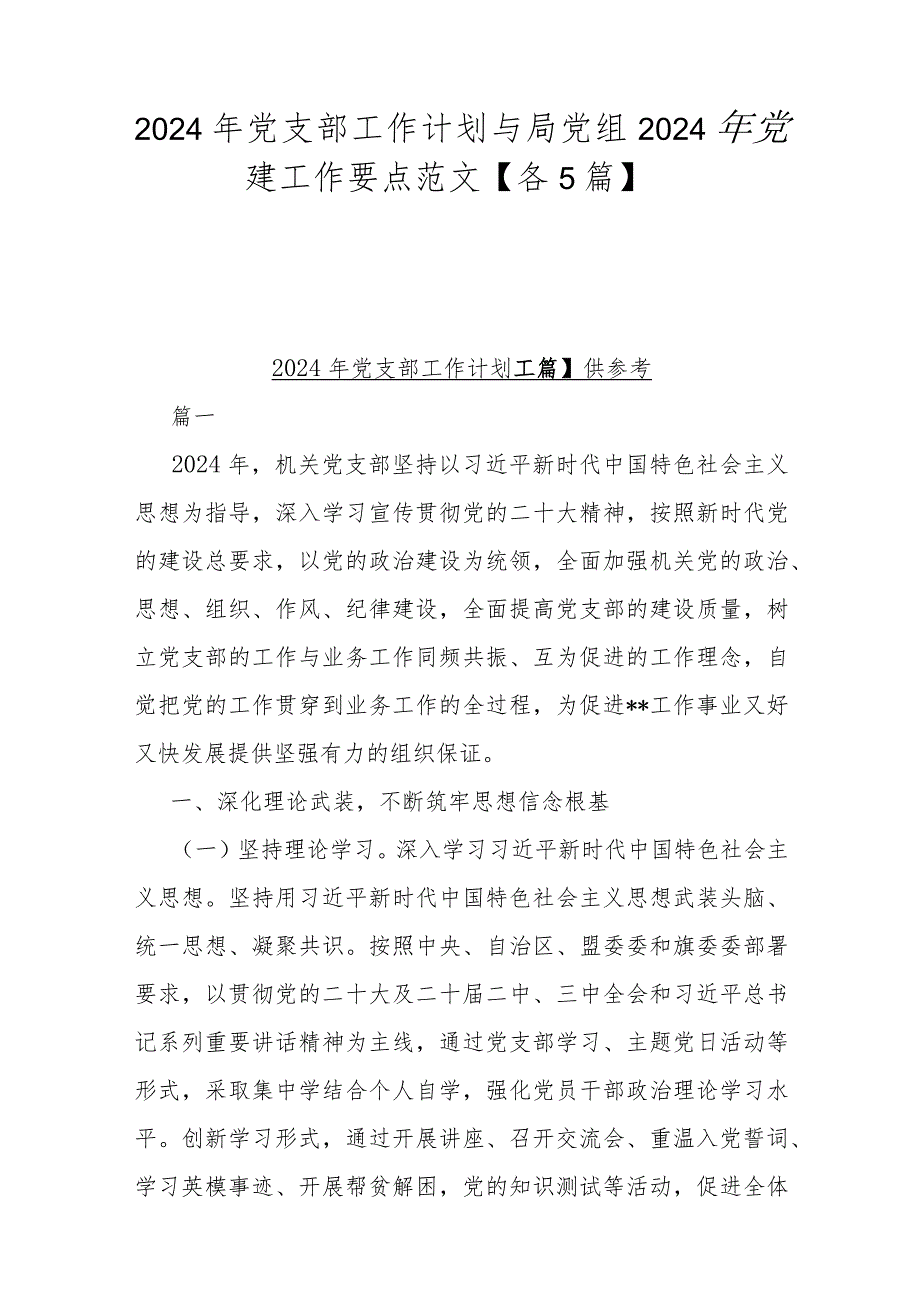 2024年党支部工作计划与局党组2024年党建工作要点范文【各5篇】

2024年党支部工作计划工篇】供参考

篇一

2024年，机关党支部坚持以习近平新时代中国特色社会主义思想为指导，深入学习宣传贯彻党的二十大精神，按照新时代党的建设总要求，以党的政治建设为统领，全面加强机关党的政治、思想、组织、作风、纪律建设，全面提高党支部的建设质量，树立党支部的工作与业务工作同频共振、互为促进的工作理念，自觉把党的工作贯穿到业务工作的全过程，为促进**工作事业又好又快发展提供坚强有力的组织保证。

一、深化理论武装，不断筑牢思想信念根基

（一）坚持理论学习。深入学习习近平新时代中国特色社会主义思想。坚持用习近平新时代中国特色社会主义思想武装头脑、统一思想、凝聚共识。按照中央、自治区、盟委委和旗委委部署要求，以贯彻党的二十大及二十届二中、三中全会和习近平总书记系列重要讲话精神为主线，通过党支部学习、主题党日活动等形式，采取集中学结合个人自学，强化党员干部政治理论学习水平。创新学习形式，通过开展讲座、召开交流会、重温入党誓词、学习英模事迹、开展帮贫解困，党的知识测试等活动，促进全体